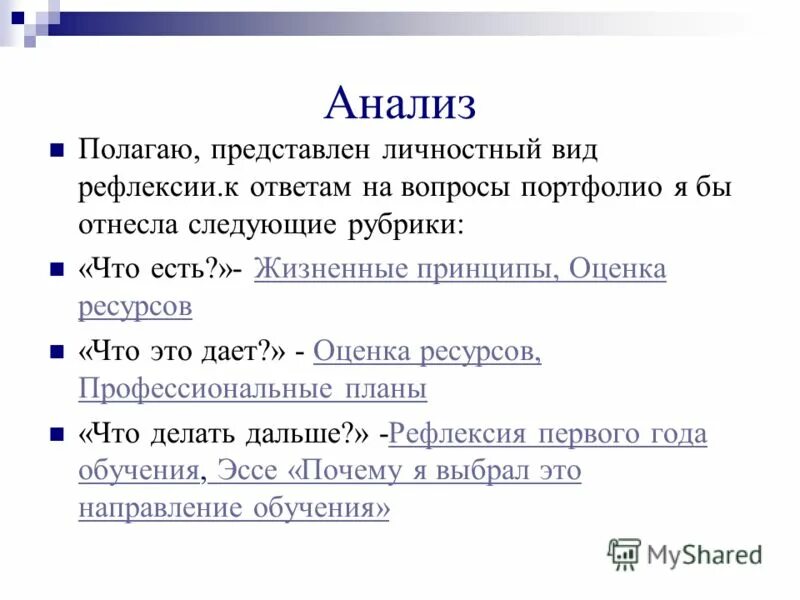 Анализ

Полагаю, представлен личностный вид рефлексии.к ответам на вопросы портфолио я бы отнесла следующие рубрики:

«Что есть?»- Жизненные принципы, Оценка ресурсов

«Что это дает?» - Оценка ресурсов, Профессиональные планы

«Что делать дальше?» -Рефлексия первого года обучения, Эссе «Почему я выбрал это направление обучения»

MyShared